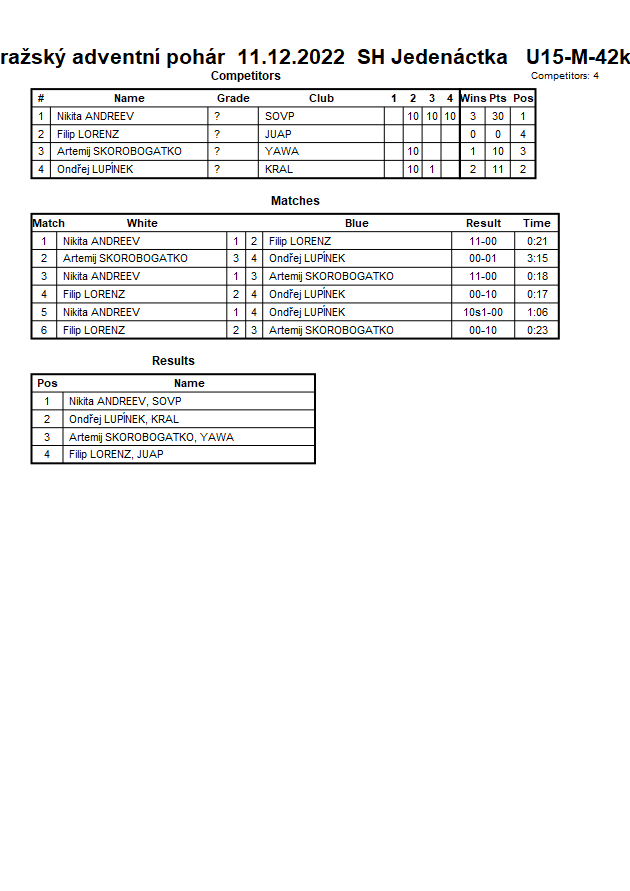 ražský adventní pohár 11.12.2022 SH Jedenáctka U15-M-42k

Competitors

Competitors: 4

| # | Name | Grade | Club | 1 | 2 | 3 | 4 | Wins | Pts | Pos |
|---|---|---|---|---|---|---|---|---|---|---|
| 1 | Nikita ANDREEV | ? | SOVP | | 10 | 10 | 10 | 3 | 30 | 1 |
| 2 | Filip LORENZ | ? | JUAP | | | | | 0 | 0 | 4 |
| 3 | Artemij SKOROBOGATKO | ? | YAWA | | 10 | | | 1 | 10 | 3 |
| 4 | Ondřej LUPÍNEK | ? | KRAL | | 10 | 1 | | 2 | 11 | 2 |

Matches

| Match | White | | | Blue | Result | Time |
|---|---|---|---|---|---|---|
| 1 | Nikita ANDREEV | 1 | 2 | Filip LORENZ | 11-00 | 0:21 |
| 2 | Artemij SKOROBOGATKO | 3 | 4 | Ondřej LUPÍNEK | 00-01 | 3:15 |
| 3 | Nikita ANDREEV | 1 | 3 | Artemij SKOROBOGATKO | 11-00 | 0:18 |
| 4 | Filip LORENZ | 2 | 4 | Ondřej LUPÍNEK | 00-10 | 0:17 |
| 5 | Nikita ANDREEV | 1 | 4 | Ondřej LUPÍNEK | 10s1-00 | 1:06 |
| 6 | Filip LORENZ | 2 | 3 | Artemij SKOROBOGATKO | 00-10 | 0:23 |

Results

| Pos | Name |
|---|---|
| 1 | Nikita ANDREEV, SOVP |
| 2 | Ondřej LUPÍNEK, KRAL |
| 3 | Artemij SKOROBOGATKO, YAWA |
| 4 | Filip LORENZ, JUAP |